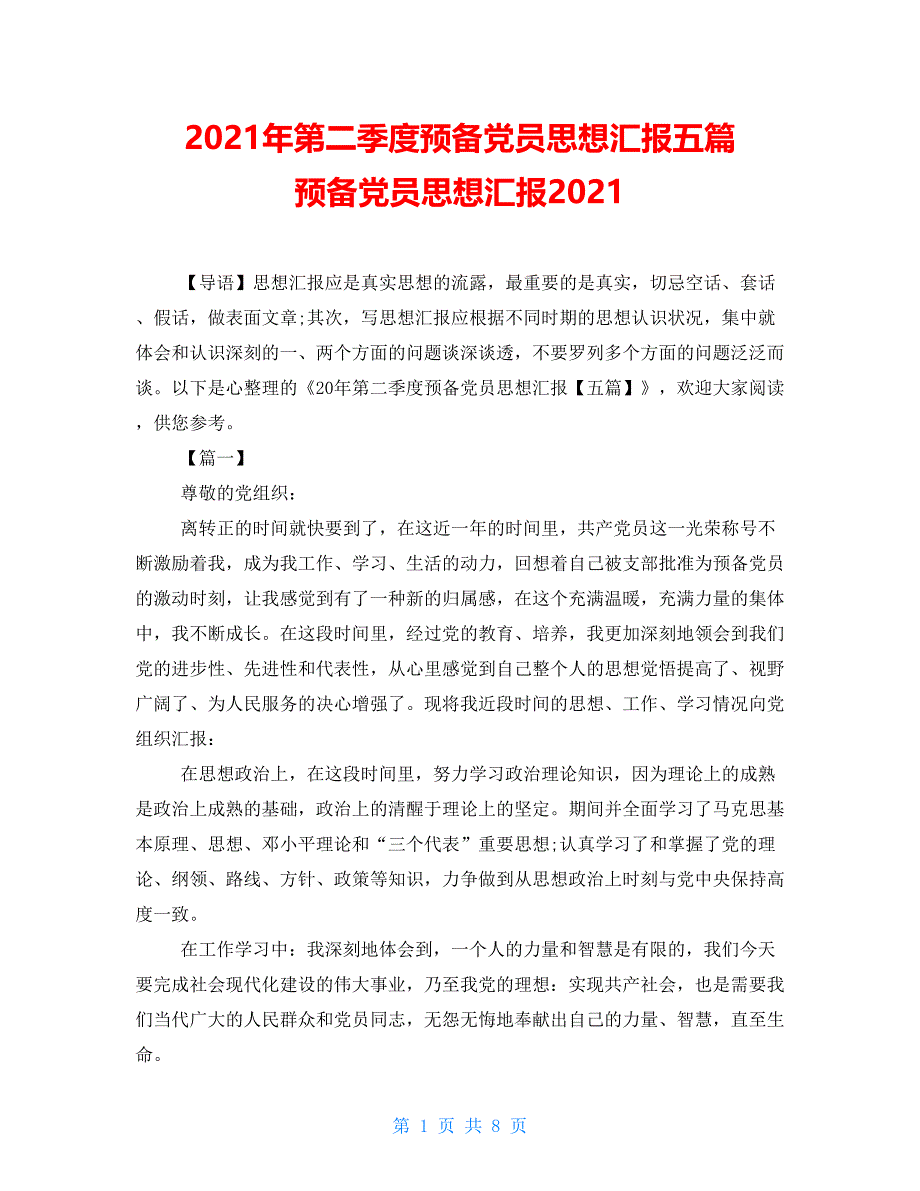 2021年第二季度预备党员思想汇报五篇
预备党员思想汇报2021

【导语】思想汇报应是真实思想的流露，最重要的是真实，切忌空话、套话、假话，做表面文章;其次，写思想汇报应根据不同时期的思想认识状况，集中就体会和认识深刻的一、两个方面的问题谈深谈透，不要罗列多个方面的问题泛泛而谈。以下是心整理的《20年第二季度预备党员思想汇报【五篇】》，欢迎大家阅读，供您参考。

【篇一】

尊敬的党组织：

离转正的时间就快要到了，在这近一年的时间里，共产党员这一光荣称号不断激励着我，成为我工作、学习、生活的动力，回想着自己被支部批准为预备党员的激动时刻，让我感觉到有了一种新的归属感，在这个充满温暖，充满力量的集体中，我不断成长。在这段时间里，经过党的教育、培养，我更加深刻地领会到我们党的进步性、先进性和代表性，从心里感觉到自己整个人的思想觉悟提高了、视野广阔了、为人民服务的决心增强了。现将我近段时间的思想、工作、学习情况向党组织汇报：

在思想政治上，在这段时间里，努力学习政治理论知识，因为理论上的成熟是政治上成熟的基础，政治上的清醒于理论上的坚定。期间并全面学习了马克思基本原理、思想、邓小平理论和“三个代表”重要思想;认真学习了和掌握了党的理论、纲领、路线、方针、政策等知识，力争做到从思想政治上时刻与党中央保持高度一致。

在工作学习中：我深刻地体会到，一个人的力量和智慧是有限的，我们今天要完成社会现代化建设的伟大事业，乃至我党的理想：实现共产社会，也是需要我们当代广大的人民群众和党员同志，无怨无悔地奉献出自己的力量、智慧，直至生命。

第 1 页 共 8 页